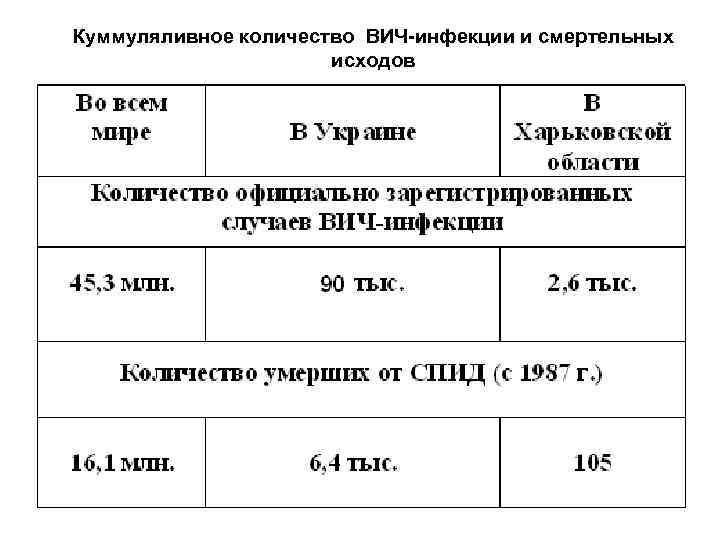 Куммуляливное количество ВИЧ-инфекции и смертельных исходов

| Во всем мире | В Украине | В Харьковской области |
|---|---|---|
| Количество официально зарегистрированных случаев ВИЧ-инфекции | | |
| 45,3 млн. | 90 тыс. | 2,6 тыс. |
| Количество умерших от СПИД (с 1987 г.) | | |
| 16,1 млн. | 6,4 тыс. | 105 |